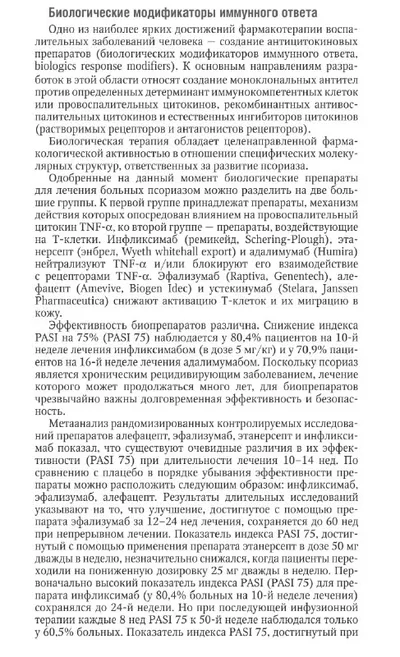 Биологические модификаторы иммунного ответа

Одно из наиболее ярких достижений фармакотерапии воспалительных заболеваний человека — создание антицитокиновых препаратов (биологических модификаторов иммунного ответа, biologics response modifiers). К основным направлениям разработок в этой области относят создание моноклональных антител против определенных детерминант иммунокомпетентных клеток или провоспалительных цитокинов, рекомбинантных антивоспалительных цитокинов и естественных ингибиторов цитокинов (растворимых рецепторов и антагонистов рецепторов).

Биологическая терапия обладает целенаправленной фармакологической активностью в отношении специфических молекулярных структур, ответственных за развитие псориаза.

Одобренные на данный момент биологические препараты для лечения больных псориазом можно разделить на две большие группы. К первой группе принадлежат препараты, механизм действия которых опосредован влиянием на провоспалительный цитокин TNF-α, ко второй группе — препараты, воздействующие на Т-клетки. Инфликсимаб (ремикейд, Schering-Plough), этанерсепт (энбрел, Wyeth whitehall export) и адалимумаб (Humira) нейтрализуют TNF-α и/или блокируют его взаимодействие с рецепторами TNF-α. Эфализумаб (Raptiva, Genentech), алефацепт (Amevive, Biogen Idec) и устекинумаб (Stelara, Janssen Pharmaceutica) снижают активацию Т-клеток и их миграцию в кожу.

Эффективность биопрепаратов различна. Снижение индекса PASI на 75% (PASI 75) наблюдается у 80,4% пациентов на 10-й неделе лечения инфликсимабом (в дозе 5 мг/кг) и у 70,9% пациентов на 16-й неделе лечения адалимумабом. Поскольку псориаз является хроническим рецидивирующим заболеванием, лечение которого может продолжаться много лет, для биопрепаратов чрезвычайно важны долговременная эффективность и безопасность.

Метаанализ рандомизированных контролируемых исследований препаратов алефацепт, эфализумаб, этанерсепт и инфликсимаб показал, что существуют очевидные различия в их эффективности (PASI 75) при длительности лечения 10–14 нед. По сравнению с плацебо в порядке убывания эффективности препараты можно расположить следующим образом: инфликсимаб, эфализумаб, алефацепт. Результаты длительных исследований указывают на то, что улучшение, достигнутое с помощью препарата эфализумаб за 12–24 нед лечения, сохраняется до 60 нед при непрерывном лечении. Показатель индекса PASI 75, достигнутый с помощью применения препарата этанерсепт в дозе 50 мг дважды в неделю, незначительно снижался, когда пациенты переходили на пониженную дозировку 25 мг дважды в неделю. Первоначально высокий показатель индекса PASI (PASI 75) для препарата инфликсимаб (у 80,4% больных на 10-й неделе лечения) сохранялся до 24-й недели. Но при последующей инфузионной терапии каждые 8 нед PASI 75 к 50-й неделе наблюдался только у 60,5% больных. Показатель индекса PASI 75, достигнутый при